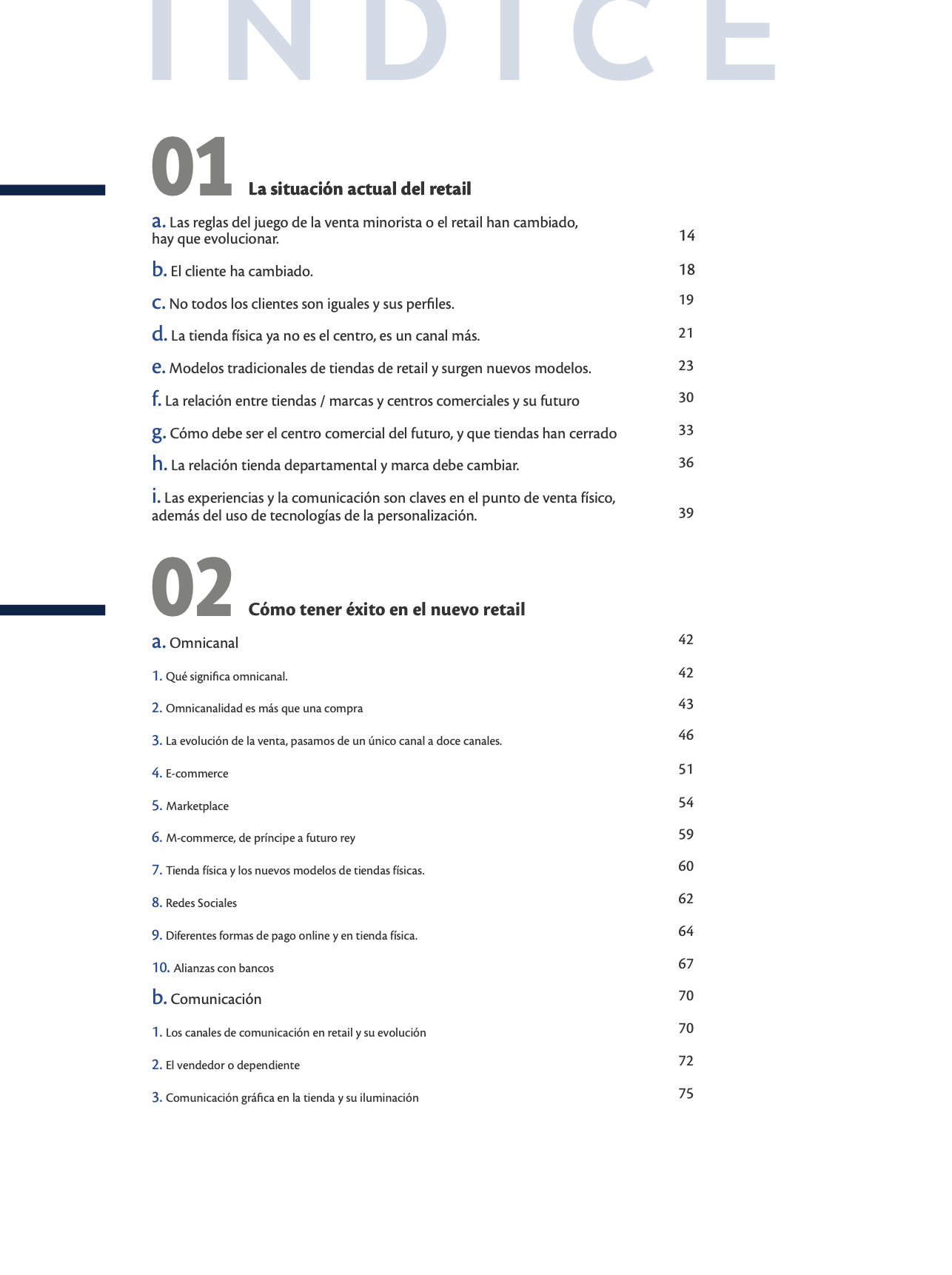 INDICE

01 La situación actual del retail

a. Las reglas del juego de la venta minorista o el retail han cambiado, hay que evolucionar. 14

b. El cliente ha cambiado. 18

c. No todos los clientes son iguales y sus perfiles. 19

d. La tienda física ya no es el centro, es un canal más. 21

e. Modelos tradicionales de tiendas de retail y surgen nuevos modelos. 23

f. La relación entre tiendas / marcas y centros comerciales y su futuro 30

g. Cómo debe ser el centro comercial del futuro, y que tiendas han cerrado 33

h. La relación tienda departamental y marca debe cambiar. 36

i. Las experiencias y la comunicación son claves en el punto de venta físico, además del uso de tecnologías de la personalización. 39

02 Cómo tener éxito en el nuevo retail

a. Omnicanal 42

1. Qué significa omnicanal. 42

2. Omnicanalidad es más que una compra 43

3. La evolución de la venta, pasamos de un único canal a doce canales. 46

4. E-commerce 51

5. Marketplace 54

6. M-commerce, de príncipe a futuro rey 59

7. Tienda física y los nuevos modelos de tiendas físicas. 60

8. Redes Sociales 62

9. Diferentes formas de pago online y en tienda física. 64

10. Alianzas con bancos 67

b. Comunicación 70

1. Los canales de comunicación en retail y su evolución 70

2. El vendedor o dependiente 72

3. Comunicación gráfica en la tienda y su iluminación 75